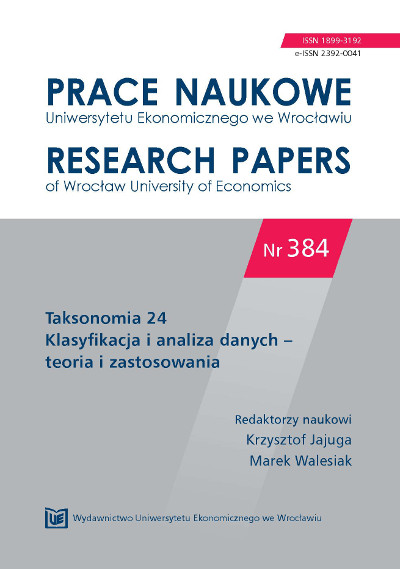 ISSN 1899-3192
e-ISSN 2392-0041

PRACE NAUKOWE
Uniwersytetu Ekonomicznego we Wrocławiu

RESEARCH PAPERS
of Wrocław University of Economics

Nr 384

Taksonomia 24
Klasyfikacja i analiza danych – teoria i zastosowania

Redaktorzy naukowi
Krzysztof Jajuga
Marek Walesiak

UE

Wydawnictwo Uniwersytetu Ekonomicznego we Wrocławiu